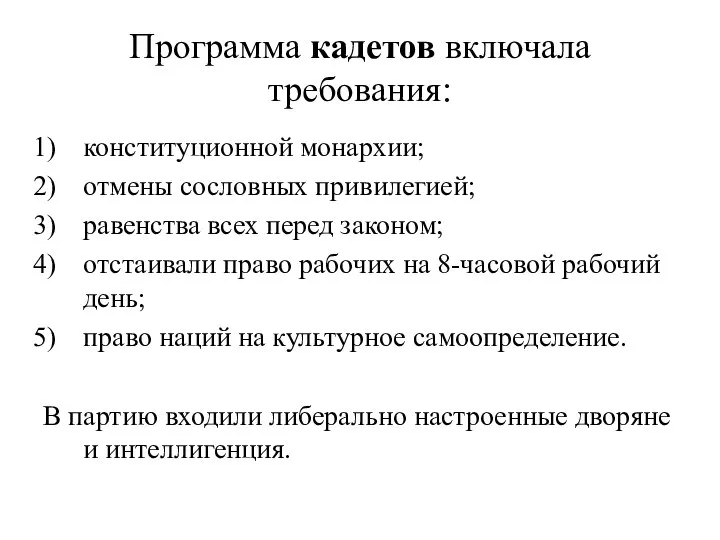 Программа кадетов включала требования:

1) конституционной монархии;
2) отмены сословных привилегией;
3) равенства всех перед законом;
4) отстаивали право рабочих на 8-часовой рабочий день;
5) право наций на культурное самоопределение.

В партию входили либерально настроенные дворяне и интеллигенция.